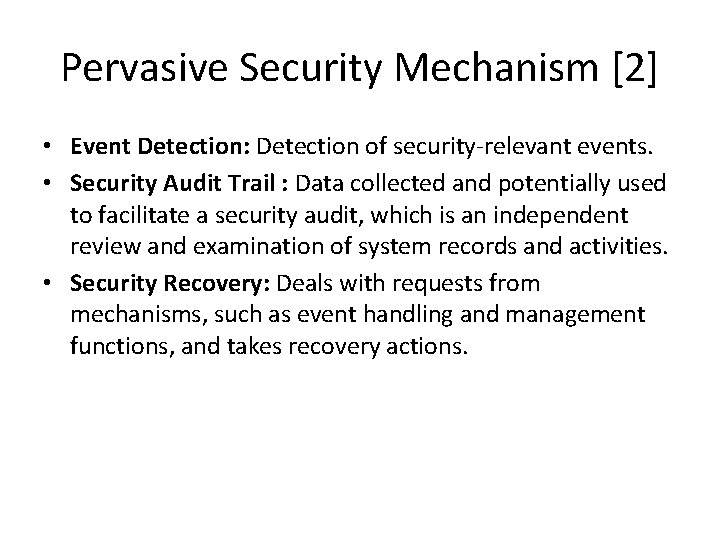 Pervasive Security Mechanism [2]

• Event Detection: Detection of security-relevant events.
• Security Audit Trail : Data collected and potentially used to facilitate a security audit, which is an independent review and examination of system records and activities.
• Security Recovery: Deals with requests from mechanisms, such as event handling and management functions, and takes recovery actions.